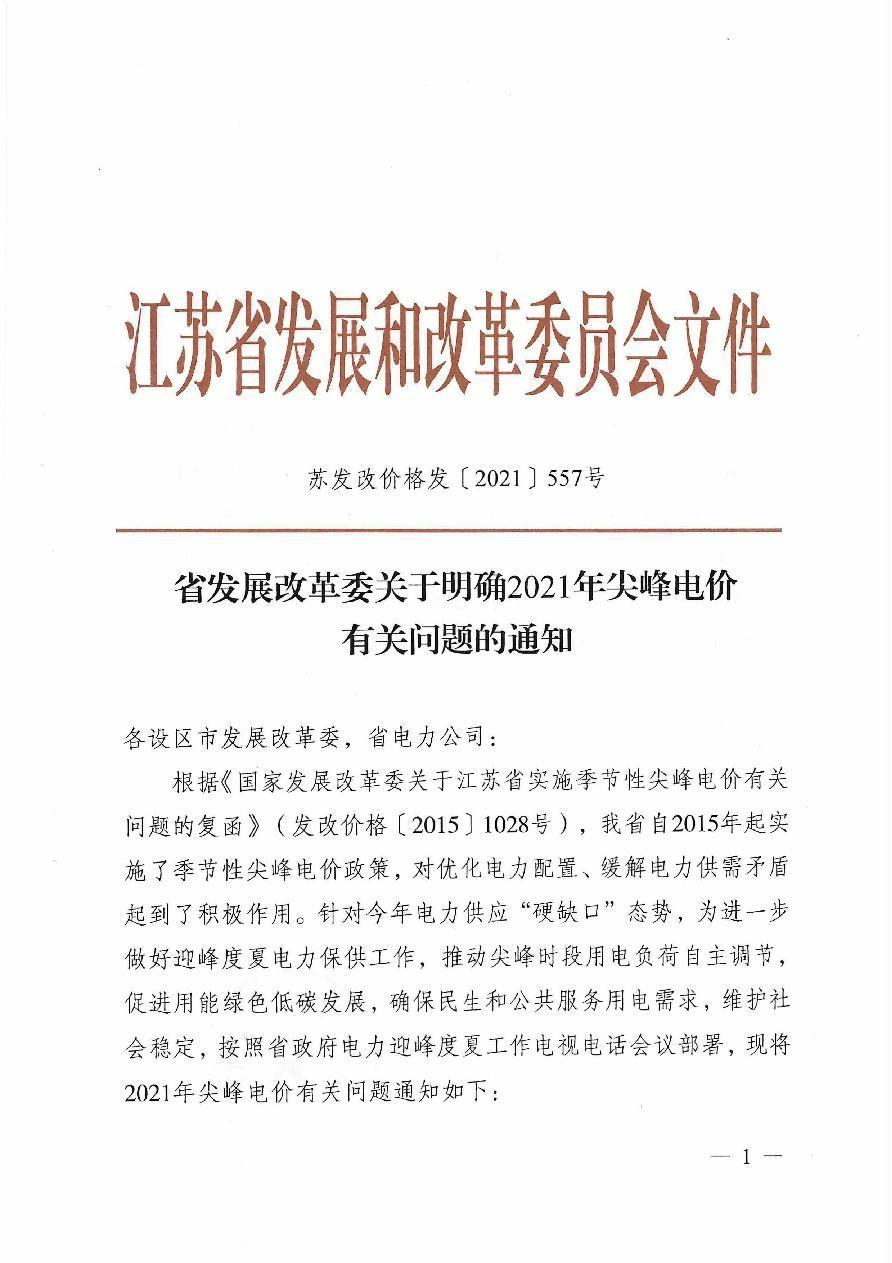 江苏省发展和改革委员会文件

苏发改价格发〔2021〕557号

省发展改革委关于明确2021年尖峰电价有关问题的通知

各设区市发展改革委，省电力公司：

根据《国家发展改革委关于江苏省实施季节性尖峰电价有关问题的复函》（发改价格〔2015〕1028号），我省自2015年起实施了季节性尖峰电价政策，对优化电力配置、缓解电力供需矛盾起到了积极作用。针对今年电力供应“硬缺口”态势，为进一步做好迎峰度夏电力保供工作，推动尖峰时段用电负荷自主调节，促进用能绿色低碳发展，确保民生和公共服务用电需求，维护社会稳定，按照省政府电力迎峰度夏工作电视电话会议部署，现将2021年尖峰电价有关问题通知如下：

— 1 —